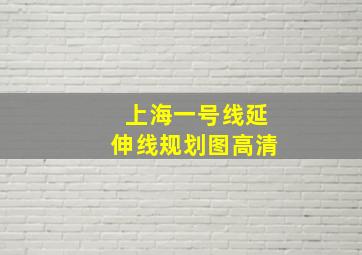 上海一号线延伸线规划图高清